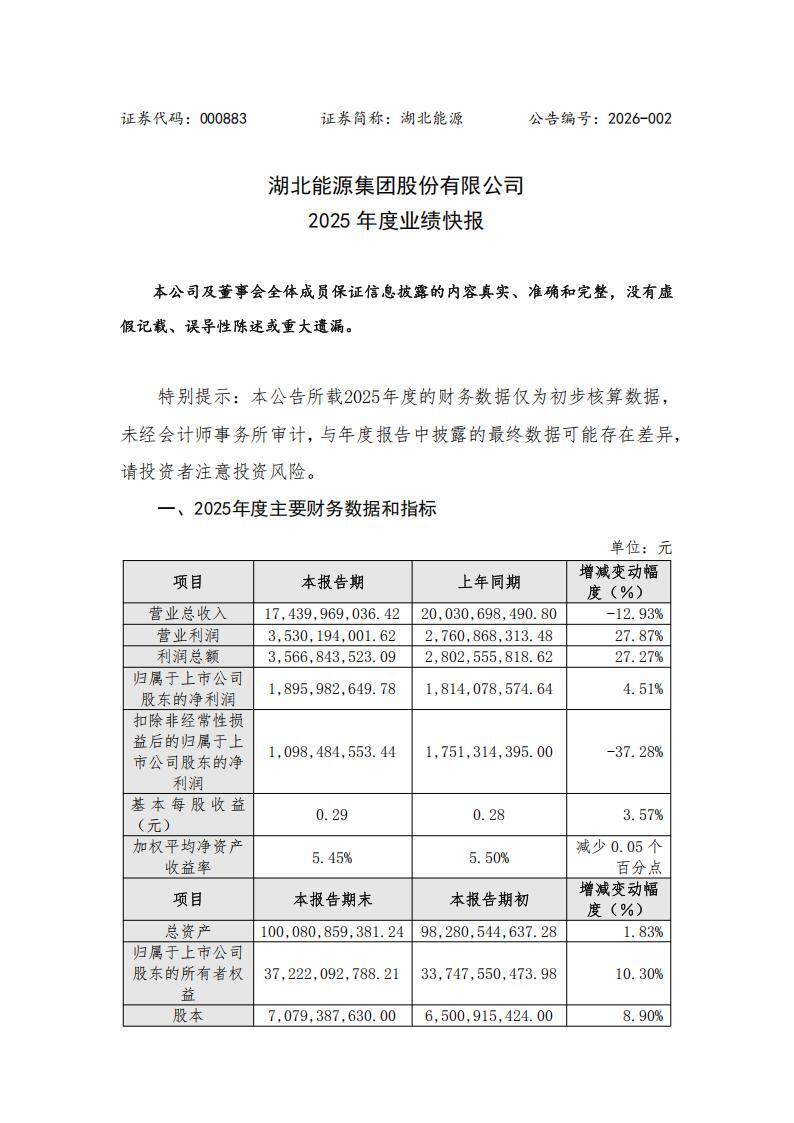 证券代码：000883　　证券简称：湖北能源　　公告编号：2026-002

湖北能源集团股份有限公司
2025 年度业绩快报

本公司及董事会全体成员保证信息披露的内容真实、准确和完整，没有虚假记载、误导性陈述或重大遗漏。

特别提示：本公告所载2025年度的财务数据仅为初步核算数据，未经会计师事务所审计，与年度报告中披露的最终数据可能存在差异，请投资者注意投资风险。

一、2025年度主要财务数据和指标

单位：元

| 项目 | 本报告期 | 上年同期 | 增减变动幅度（%） |
|---|---|---|---|
| 营业总收入 | 17,439,969,036.42 | 20,030,698,490.80 | -12.93% |
| 营业利润 | 3,530,194,001.62 | 2,760,868,313.48 | 27.87% |
| 利润总额 | 3,566,843,523.09 | 2,802,555,818.62 | 27.27% |
| 归属于上市公司股东的净利润 | 1,895,982,649.78 | 1,814,078,574.64 | 4.51% |
| 扣除非经常性损益后的归属于上市公司股东的净利润 | 1,098,484,553.44 | 1,751,314,395.00 | -37.28% |
| 基本每股收益（元） | 0.29 | 0.28 | 3.57% |
| 加权平均净资产收益率 | 5.45% | 5.50% | 减少 0.05 个百分点 |
| 项目 | 本报告期末 | 本报告期初 | 增减变动幅度（%） |
| 总资产 | 100,080,859,381.24 | 98,280,544,637.28 | 1.83% |
| 归属于上市公司股东的所有者权益 | 37,222,092,788.21 | 33,747,550,473.98 | 10.30% |
| 股本 | 7,079,387,630.00 | 6,500,915,424.00 | 8.90% |